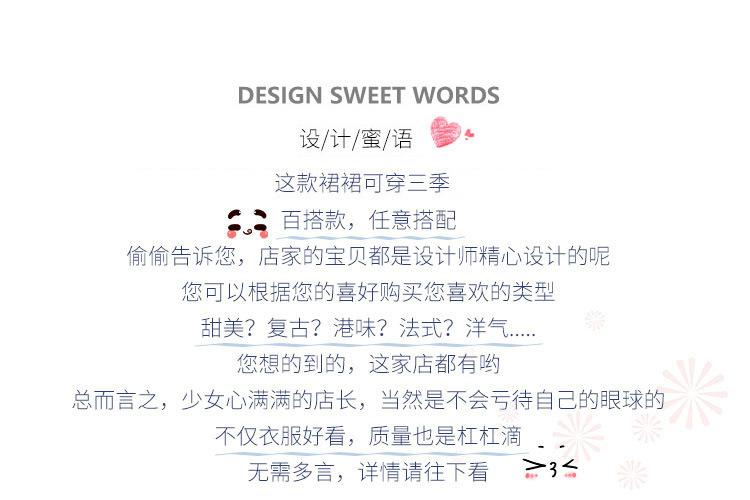 DESIGN SWEET WORDS

设/计/蜜/语

这款裙裙可穿三季

百搭款，任意搭配

偷偷告诉您，店家的宝贝都是设计师精心设计的呢

您可以根据您的喜好购买您喜欢的类型

甜美？复古？港味？法式？洋气.....

您想的到的，这家店都有哟

总而言之，少女心满满的店长，当然是不会亏待自己的眼球的

不仅衣服好看，质量也是杠杠滴

无需多言，详情请往下看